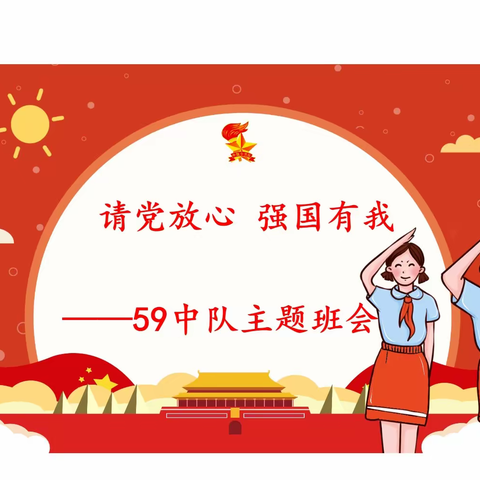 请党放心 强国有我

——59中队主题班会